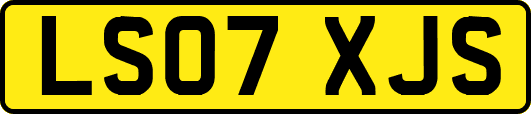 LS07 XJS